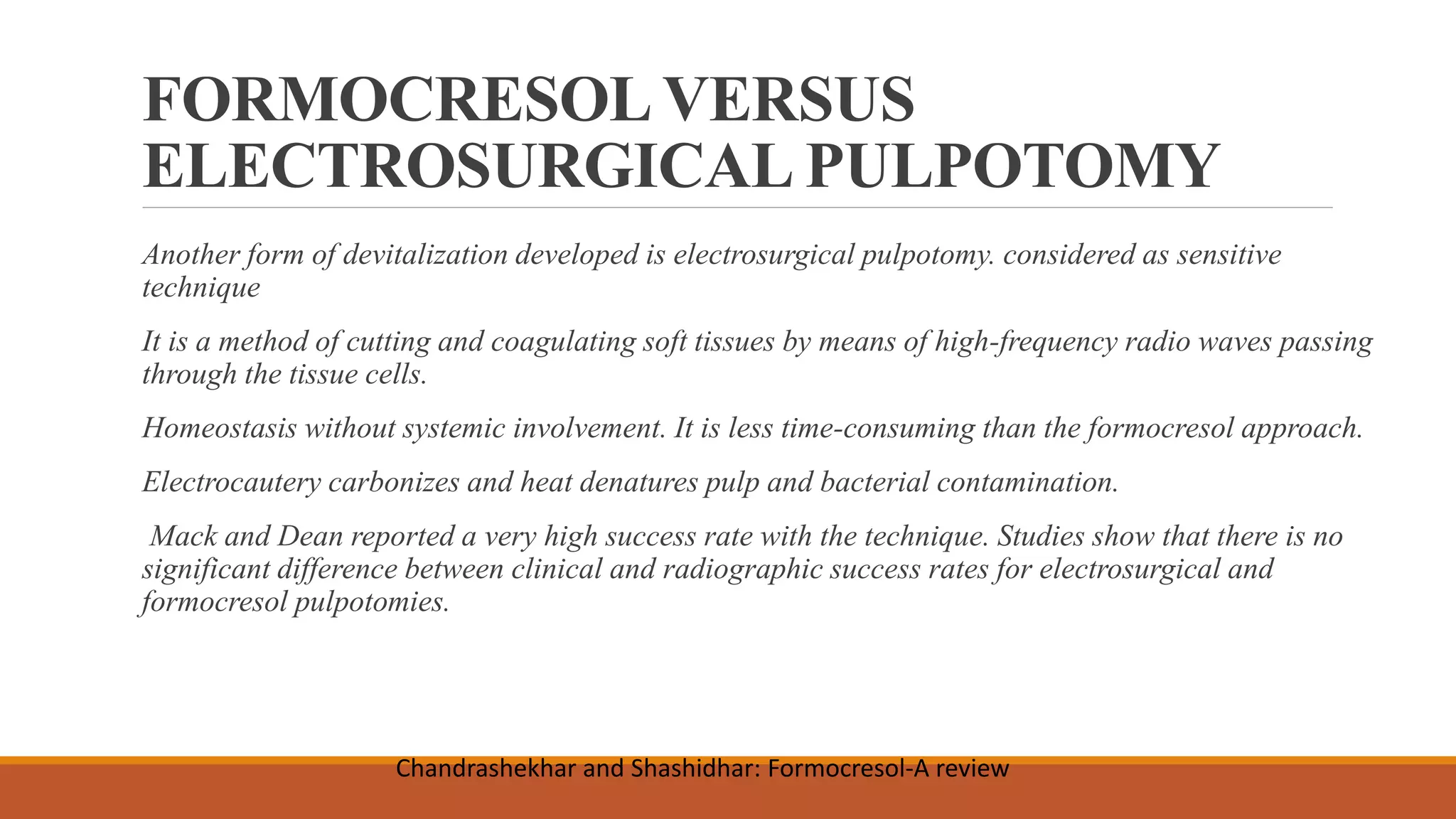 FORMOCRESOL VERSUS ELECTROSURGICAL PULPOTOMY

Another form of devitalization developed is electrosurgical pulpotomy. considered as sensitive technique

It is a method of cutting and coagulating soft tissues by means of high-frequency radio waves passing through the tissue cells.

Homeostasis without systemic involvement. It is less time-consuming than the formocresol approach.

Electrocautery carbonizes and heat denatures pulp and bacterial contamination.

Mack and Dean reported a very high success rate with the technique. Studies show that there is no significant difference between clinical and radiographic success rates for electrosurgical and formocresol pulpotomies.

Chandrashekhar and Shashidhar: Formocresol-A review